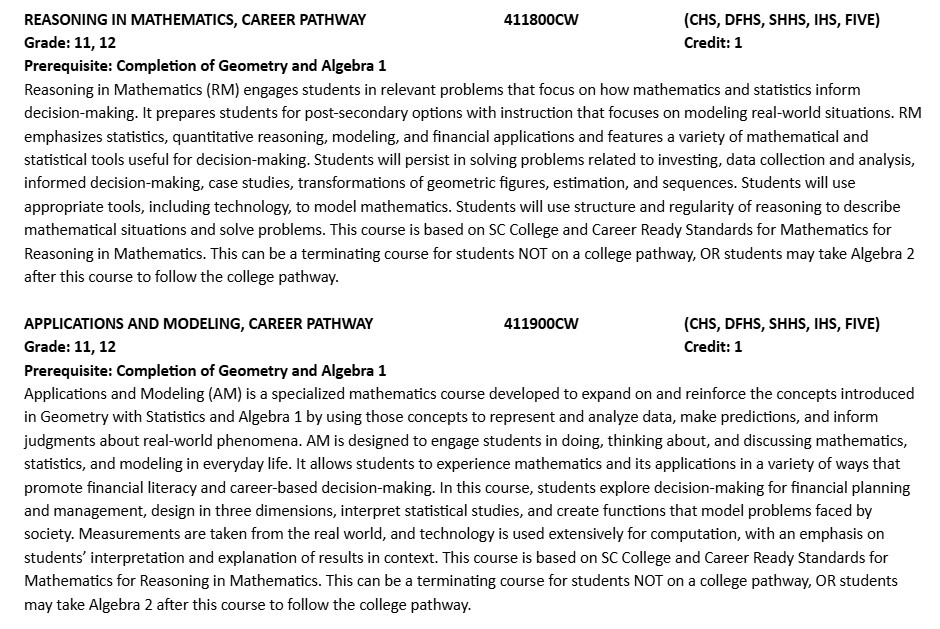 REASONING IN MATHEMATICS, CAREER PATHWAY 411800CW (CHS, DFHS, SHHS, IHS, FIVE)
Grade: 11, 12 Credit: 1
Prerequisite: Completion of Geometry and Algebra 1
Reasoning in Mathematics (RM) engages students in relevant problems that focus on how mathematics and statistics inform decision-making. It prepares students for post-secondary options with instruction that focuses on modeling real-world situations. RM emphasizes statistics, quantitative reasoning, modeling, and financial applications and features a variety of mathematical and statistical tools useful for decision-making. Students will persist in solving problems related to investing, data collection and analysis, informed decision-making, case studies, transformations of geometric figures, estimation, and sequences. Students will use appropriate tools, including technology, to model mathematics. Students will use structure and regularity of reasoning to describe mathematical situations and solve problems. This course is based on SC College and Career Ready Standards for Mathematics for Reasoning in Mathematics. This can be a terminating course for students NOT on a college pathway, OR students may take Algebra 2 after this course to follow the college pathway.

APPLICATIONS AND MODELING, CAREER PATHWAY 411900CW (CHS, DFHS, SHHS, IHS, FIVE)
Grade: 11, 12 Credit: 1
Prerequisite: Completion of Geometry and Algebra 1
Applications and Modeling (AM) is a specialized mathematics course developed to expand on and reinforce the concepts introduced in Geometry with Statistics and Algebra 1 by using those concepts to represent and analyze data, make predictions, and inform judgments about real-world phenomena. AM is designed to engage students in doing, thinking about, and discussing mathematics, statistics, and modeling in everyday life. It allows students to experience mathematics and its applications in a variety of ways that promote financial literacy and career-based decision-making. In this course, students explore decision-making for financial planning and management, design in three dimensions, interpret statistical studies, and create functions that model problems faced by society. Measurements are taken from the real world, and technology is used extensively for computation, with an emphasis on students' interpretation and explanation of results in context. This course is based on SC College and Career Ready Standards for Mathematics for Reasoning in Mathematics. This can be a terminating course for students NOT on a college pathway, OR students may take Algebra 2 after this course to follow the college pathway.